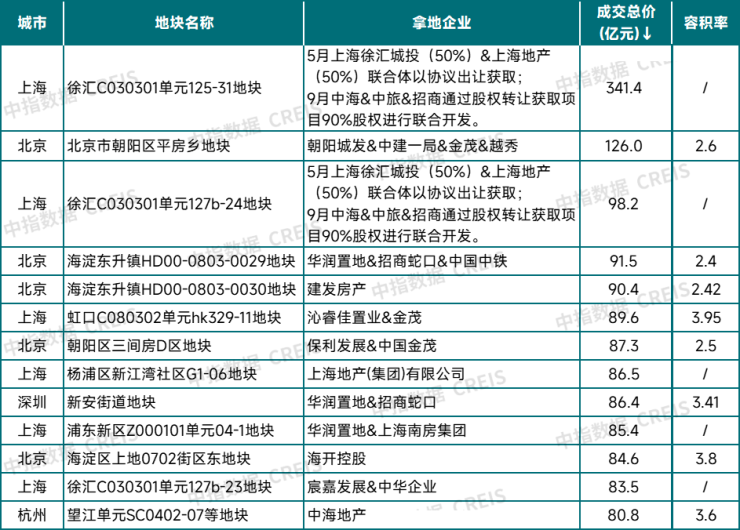 | 城市 | 地块名称 | 拿地企业 | 成交总价（亿元）↓ | 容积率 |
|---|---|---|---|---|
| 上海 | 徐汇C030301单元125-31地块 | 5月上海徐汇城投（50%）&上海地产（50%）联合体以协议出让获取；9月中海&中旅&招商通过股权转让获取项目90%股权进行联合开发。 | 341.4 | / |
| 北京 | 北京市朝阳区平房乡地块 | 朝阳城发&中建一局&金茂&越秀 | 126.0 | 2.6 |
| 上海 | 徐汇C030301单元127b-24地块 | 5月上海徐汇城投（50%）&上海地产（50%）联合体以协议出让获取；9月中海&中旅&招商通过股权转让获取项目90%股权进行联合开发。 | 98.2 | / |
| 北京 | 海淀东升镇HD00-0803-0029地块 | 华润置地&招商蛇口&中国中铁 | 91.5 | 2.4 |
| 北京 | 海淀东升镇HD00-0803-0030地块 | 建发房产 | 90.4 | 2.42 |
| 上海 | 虹口C080302单元hk329-11地块 | 沁睿佳置业&金茂 | 89.6 | 3.95 |
| 北京 | 朝阳区三间房D区地块 | 保利发展&中国金茂 | 87.3 | 2.5 |
| 上海 | 杨浦区新江湾社区G1-06地块 | 上海地产(集团)有限公司 | 86.5 | / |
| 深圳 | 新安街道地块 | 华润置地&招商蛇口 | 86.4 | 3.41 |
| 上海 | 浦东新区Z000101单元04-1地块 | 华润置地&上海南房集团 | 85.4 | / |
| 北京 | 海淀区上地0702街区东地块 | 海开控股 | 84.6 | 3.8 |
| 上海 | 徐汇C030301单元127b-23地块 | 宸嘉发展&中华企业 | 83.5 | / |
| 杭州 | 望江单元SC0402-07等地块 | 中海地产 | 80.8 | 3.6 |

中指数据 CREIS